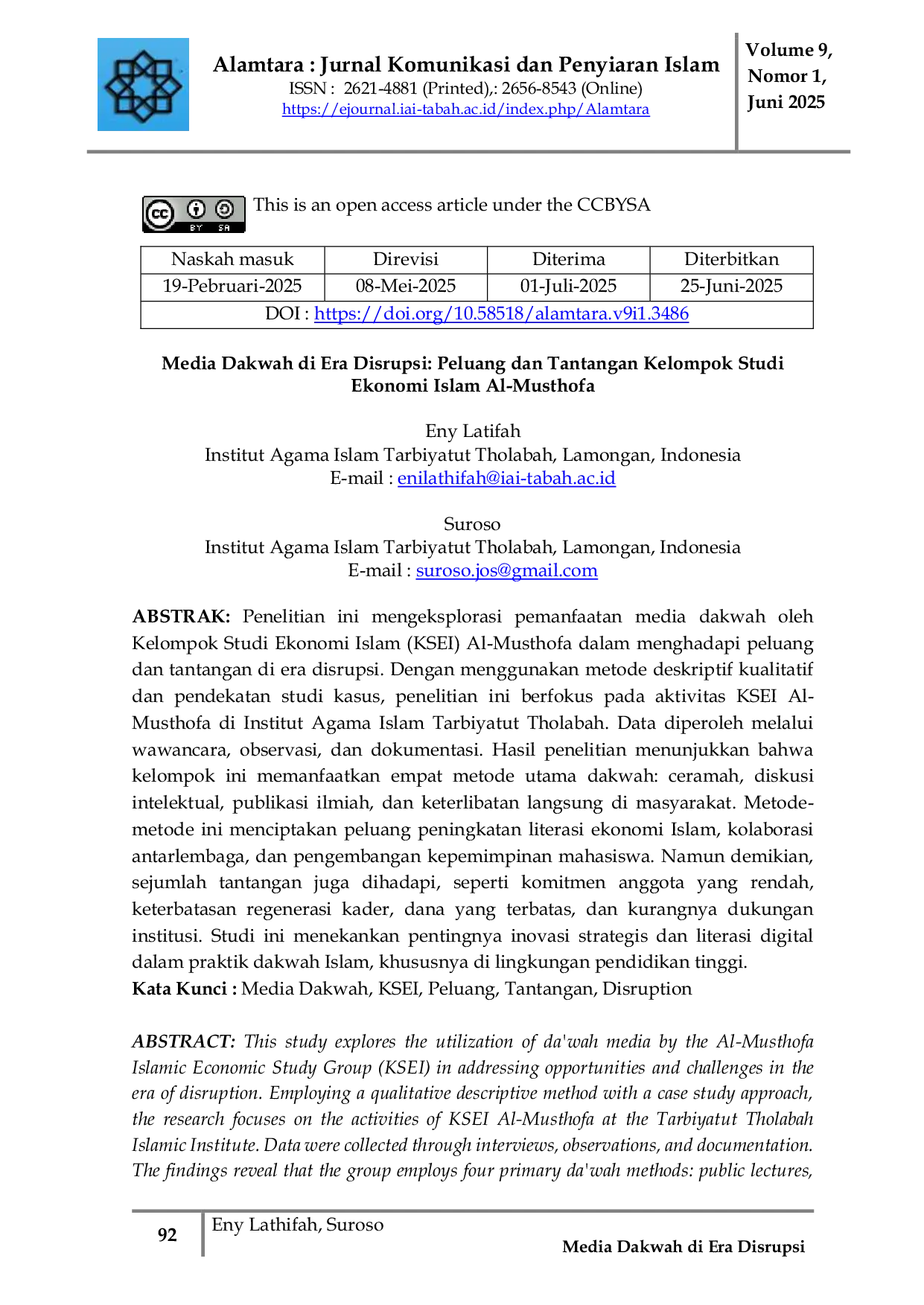 Alamtara : Jurnal Komunikasi dan Penyiaran Islam
ISSN : 2621-4881 (Printed),: 2656-8543 (Online)
https://ejournal.iai-tabah.ac.id/index.php/Alamtara

Volume 9,
Nomor 1,
Juni 2025

This is an open access article under the CCBYSA

| Naskah masuk | Direvisi | Diterima | Diterbitkan |
|---|---|---|---|
| 19-Pebruari-2025 | 08-Mei-2025 | 01-Juli-2025 | 25-Juni-2025 |
| DOI : https://doi.org/10.58518/alamtara.v9i1.3486 | | | |

Media Dakwah di Era Disrupsi: Peluang dan Tantangan Kelompok Studi Ekonomi Islam Al-Musthofa

Eny Latifah
Institut Agama Islam Tarbiyatut Tholabah, Lamongan, Indonesia
E-mail : enilathifah@iai-tabah.ac.id

Suroso
Institut Agama Islam Tarbiyatut Tholabah, Lamongan, Indonesia
E-mail : suroso.jos@gmail.com

ABSTRAK: Penelitian ini mengeksplorasi pemanfaatan media dakwah oleh Kelompok Studi Ekonomi Islam (KSEI) Al-Musthofa dalam menghadapi peluang dan tantangan di era disrupsi. Dengan menggunakan metode deskriptif kualitatif dan pendekatan studi kasus, penelitian ini berfokus pada aktivitas KSEI Al-Musthofa di Institut Agama Islam Tarbiyatut Tholabah. Data diperoleh melalui wawancara, observasi, dan dokumentasi. Hasil penelitian menunjukkan bahwa kelompok ini memanfaatkan empat metode utama dakwah: ceramah, diskusi intelektual, publikasi ilmiah, dan keterlibatan langsung di masyarakat. Metode-metode ini menciptakan peluang peningkatan literasi ekonomi Islam, kolaborasi antarlembaga, dan pengembangan kepemimpinan mahasiswa. Namun demikian, sejumlah tantangan juga dihadapi, seperti komitmen anggota yang rendah, keterbatasan regenerasi kader, dana yang terbatas, dan kurangnya dukungan institusi. Studi ini menekankan pentingnya inovasi strategis dan literasi digital dalam praktik dakwah Islam, khususnya di lingkungan pendidikan tinggi.
Kata Kunci : Media Dakwah, KSEI, Peluang, Tantangan, Disruption

ABSTRACT: This study explores the utilization of da'wah media by the Al-Musthofa Islamic Economic Study Group (KSEI) in addressing opportunities and challenges in the era of disruption. Employing a qualitative descriptive method with a case study approach, the research focuses on the activities of KSEI Al-Musthofa at the Tarbiyatut Tholabah Islamic Institute. Data were collected through interviews, observations, and documentation. The findings reveal that the group employs four primary da'wah methods: public lectures,

92
Eny Lathifah, Suroso
Media Dakwah di Era Disrupsi